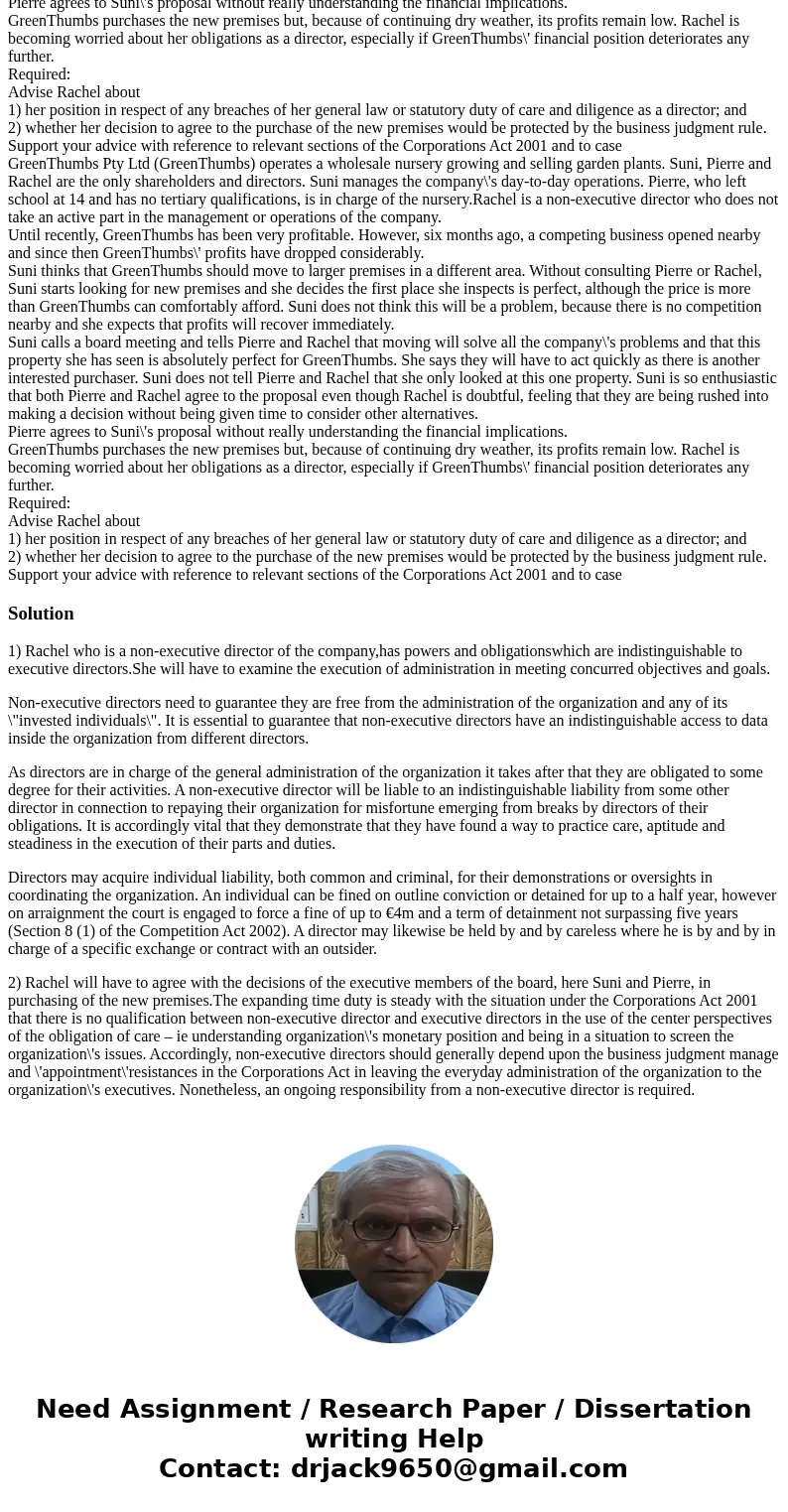 Pierre agrees to Suni\'s proposal without really understanding the financial implications.
GreenThumbs purchases the new premises but, because of continuing dry weather, its profits remain low. Rachel is becoming worried about her obligations as a director, especially if GreenThumbs\' financial position deteriorates any further.
Required:
Advise Rachel about
1) her position in respect of any breaches of her general law or statutory duty of care and diligence as a director; and
2) whether her decision to agree to the purchase of the new premises would be protected by the business judgment rule.
Support your advice with reference to relevant sections of the Corporations Act 2001 and to case
GreenThumbs Pty Ltd (GreenThumbs) operates a wholesale nursery growing and selling garden plants. Suni, Pierre and Rachel are the only shareholders and directors. Suni manages the company\'s day-to-day operations. Pierre, who left school at 14 and has no tertiary qualifications, is in charge of the nursery.Rachel is a non-executive director who does not take an active part in the management or operations of the company.
Until recently, GreenThumbs has been very profitable. However, six months ago, a competing business opened nearby and since then GreenThumbs\' profits have dropped considerably.
Suni thinks that GreenThumbs should move to larger premises in a different area. Without consulting Pierre or Rachel, Suni starts looking for new premises and she decides the first place she inspects is perfect, although the price is more than GreenThumbs can comfortably afford. Suni does not think this will be a problem, because there is no competition nearby and she expects that profits will recover immediately.
Suni calls a board meeting and tells Pierre and Rachel that moving will solve all the company\'s problems and that this property she has seen is absolutely perfect for GreenThumbs. She says they will have to act quickly as there is another interested purchaser. Suni does not tell Pierre and Rachel that she only looked at this one property. Suni is so enthusiastic that both Pierre and Rachel agree to the proposal even though Rachel is doubtful, feeling that they are being rushed into making a decision without being given time to consider other alternatives.
Pierre agrees to Suni\'s proposal without really understanding the financial implications.
GreenThumbs purchases the new premises but, because of continuing dry weather, its profits remain low. Rachel is becoming worried about her obligations as a director, especially if GreenThumbs\' financial position deteriorates any further.
Required:
Advise Rachel about
1) her position in respect of any breaches of her general law or statutory duty of care and diligence as a director; and
2) whether her decision to agree to the purchase of the new premises would be protected by the business judgment rule.
Support your advice with reference to relevant sections of the Corporations Act 2001 and to case

Solution

1) Rachel who is a non-executive director of the company,has powers and obligationswhich are indistinguishable to executive directors.She will have to examine the execution of administration in meeting concurred objectives and goals.

Non-executive directors need to guarantee they are free from the administration of the organization and any of its \"invested individuals\". It is essential to guarantee that non-executive directors have an indistinguishable access to data inside the organization from different directors.

As directors are in charge of the general administration of the organization it takes after that they are obligated to some degree for their activities. A non-executive director will be liable to an indistinguishable liability from some other director in connection to repaying their organization for misfortune emerging from breaks by directors of their obligations. It is accordingly vital that they demonstrate that they have found a way to practice care, aptitude and steadiness in the execution of their parts and duties.

Directors may acquire individual liability, both common and criminal, for their demonstrations or oversights in coordinating the organization. An individual can be fined on outline conviction or detained for up to a half year, however on arraignment the court is engaged to force a fine of up to €4m and a term of detainment not surpassing five years (Section 8 (1) of the Competition Act 2002). A director may likewise be held by and by careless where he is by and by in charge of a specific exchange or contract with an outsider.

2) Rachel will have to agree with the decisions of the executive members of the board, here Suni and Pierre, in purchasing of the new premises.The expanding time duty is steady with the situation under the Corporations Act 2001 that there is no qualification between non-executive director and executive directors in the use of the center perspectives of the obligation of care – ie understanding organization\'s monetary position and being in a situation to screen the organization\'s issues. Accordingly, non-executive directors should generally depend upon the business judgment manage and \'appointment\'resistances in the Corporations Act in leaving the everyday administration of the organization to the organization\'s executives. Nonetheless, an ongoing responsibility from a non-executive director is required.

Need Assignment / Research Paper / Dissertation writing Help
Contact: drjack9650@gmail.com